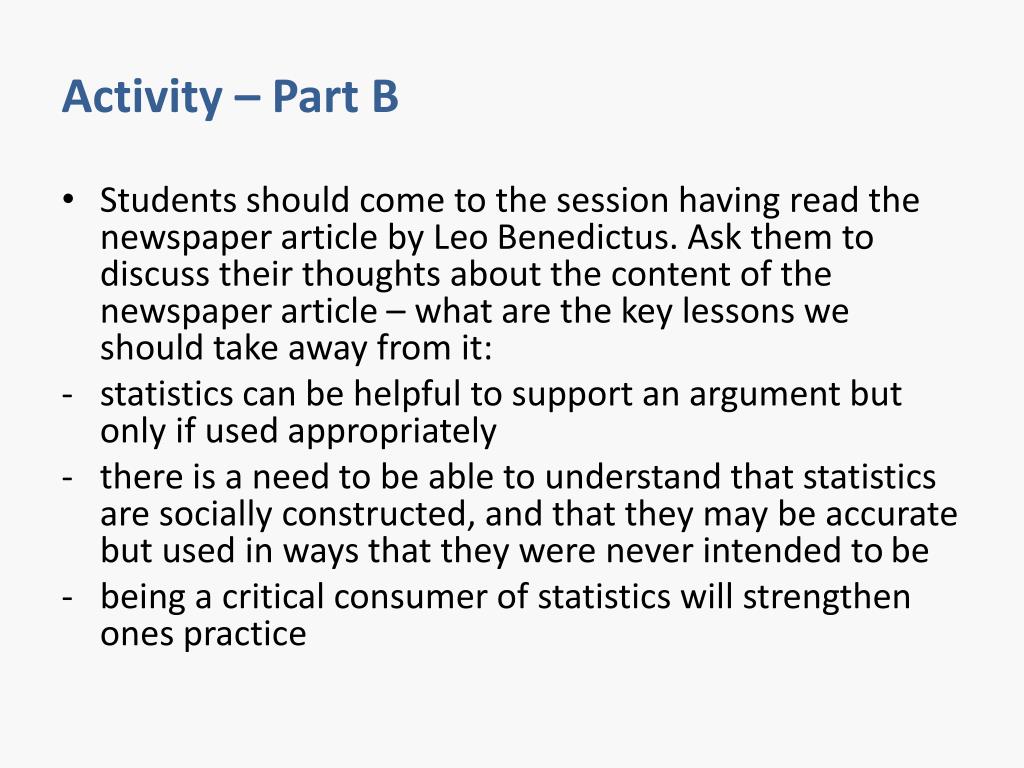 Activity – Part B

• Students should come to the session having read the newspaper article by Leo Benedictus. Ask them to discuss their thoughts about the content of the newspaper article – what are the key lessons we should take away from it:
- statistics can be helpful to support an argument but only if used appropriately
- there is a need to be able to understand that statistics are socially constructed, and that they may be accurate but used in ways that they were never intended to be
- being a critical consumer of statistics will strengthen ones practice